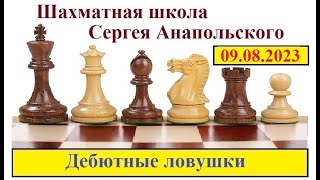 Шахматная школа
Сергея Анапольского

09.08.2023

Дебютные ловушки